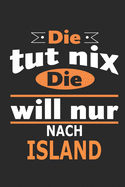 Die
tut nix
Die
will nur
NACH
ISLAND